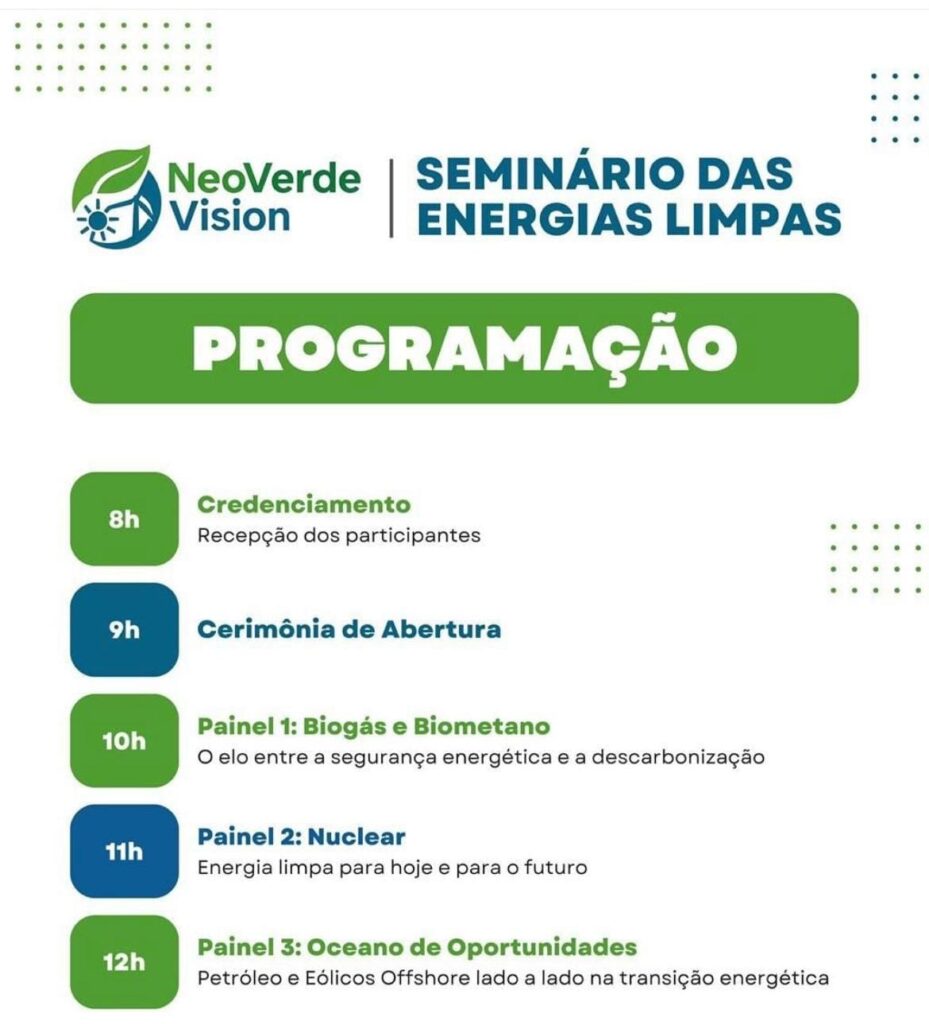 NeoVerde Vision

SEMINÁRIO DAS ENERGIAS LIMPAS

PROGRAMAÇÃO

8h
Credenciamento
Recepção dos participantes

9h
Cerimônia de Abertura

10h
Painel 1: Biogás e Biometano
O elo entre a segurança energética e a descarbonização

11h
Painel 2: Nuclear
Energia limpa para hoje e para o futuro

12h
Painel 3: Oceano de Oportunidades
Petróleo e Eólicos Offshore lado a lado na transição energética